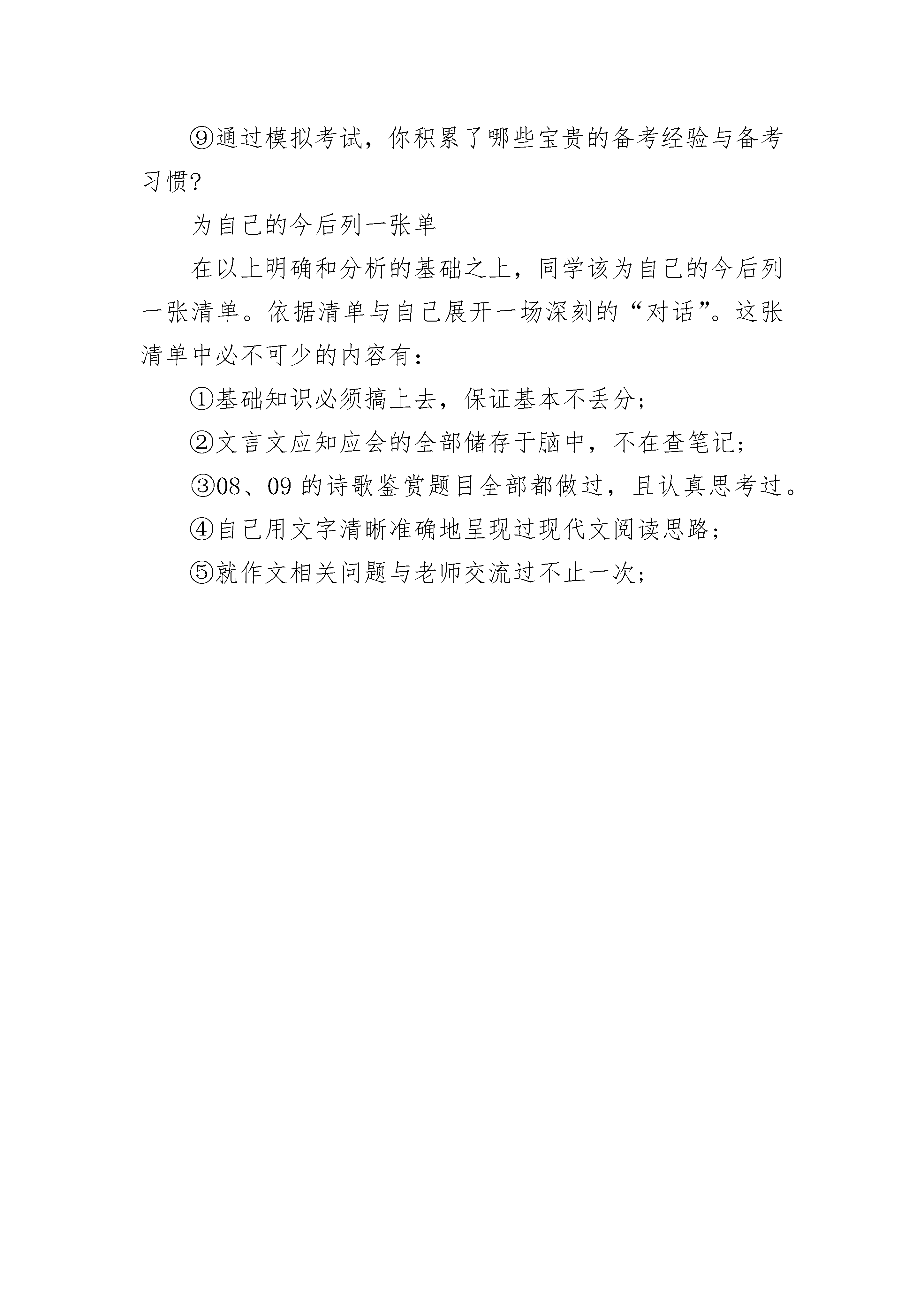 ⑨通过模拟考试，你积累了哪些宝贵的备考经验与备考习惯?

为自己的今后列一张单

在以上明确和分析的基础之上，同学该为自己的今后列一张清单。依据清单与自己展开一场深刻的“对话”。这张清单中必不可少的内容有：

①基础知识必须搞上去，保证基本不丢分；

②文言文应知应会的全部储存于脑中，不在查笔记；

③08、09 的诗歌鉴赏题目全部都做过，且认真思考过。

④自己用文字清晰准确地呈现过现代文阅读思路；

⑤就作文相关问题与老师交流过不止一次；